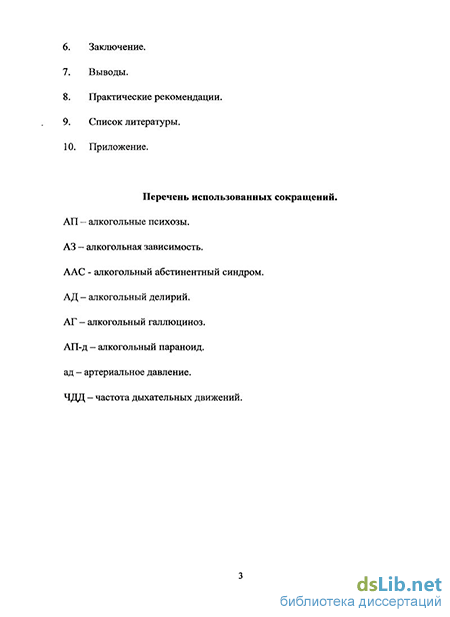 6. Заключение.

7. Выводы.

8. Практические рекомендации.

9. Список литературы.

10. Приложение.

Перечень использованных сокращений.

АП – алкогольные психозы.

АЗ – алкогольная зависимость.

ААС - алкогольный абстинентный синдром.

АД – алкогольный делирий.

АГ – алкогольный галлюциноз.

АП-д – алкогольный параноид.

ад – артериальное давление.

ЧДД – частота дыхательных движений.

3

dsLib.net
библиотека диссертаций